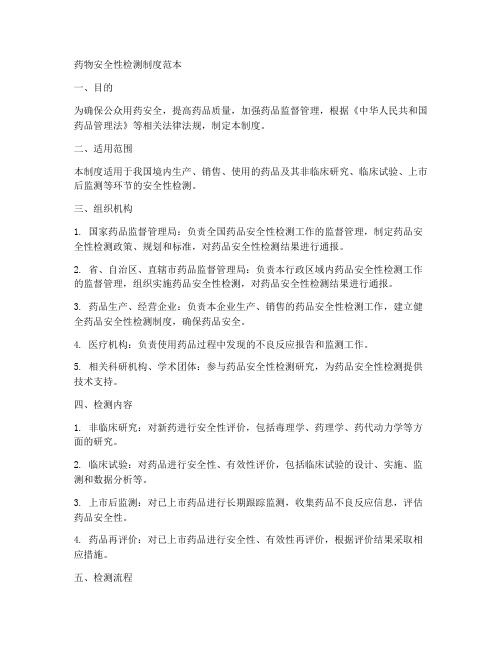 药物安全性检测制度范本

一、目的

为确保公众用药安全，提高药品质量，加强药品监督管理，根据《中华人民共和国药品管理法》等相关法律法规，制定本制度。

二、适用范围

本制度适用于我国境内生产、销售、使用的药品及其非临床研究、临床试验、上市后监测等环节的安全性检测。

三、组织机构

1. 国家药品监督管理局：负责全国药品安全性检测工作的监督管理，制定药品安全性检测政策、规划和标准，对药品安全性检测结果进行通报。

2. 省、自治区、直辖市药品监督管理局：负责本行政区域内药品安全性检测工作的监督管理，组织实施药品安全性检测，对药品安全性检测结果进行通报。

3. 药品生产、经营企业：负责本企业生产、销售的药品安全性检测工作，建立健全药品安全性检测制度，确保药品安全。

4. 医疗机构：负责使用药品过程中发现的不良反应报告和监测工作。

5. 相关科研机构、学术团体：参与药品安全性检测研究，为药品安全性检测提供技术支持。

四、检测内容

1. 非临床研究：对新药进行安全性评价，包括毒理学、药理学、药代动力学等方面的研究。

2. 临床试验：对药品进行安全性、有效性评价，包括临床试验的设计、实施、监测和数据分析等。

3. 上市后监测：对已上市药品进行长期跟踪监测，收集药品不良反应信息，评估药品安全性。

4. 药品再评价：对已上市药品进行安全性、有效性再评价，根据评价结果采取相应措施。

五、检测流程